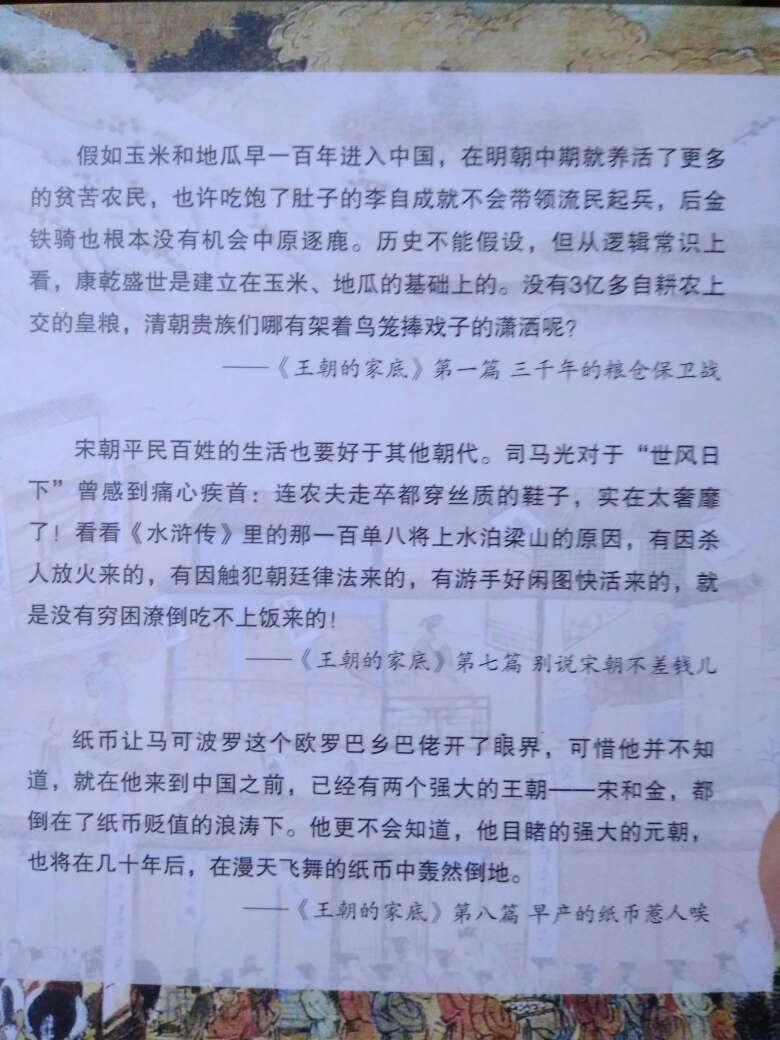 假如玉米和地瓜早一百年进入中国，在明朝中期就养活了更多的贫苦农民，也许吃饱了肚子的李自成就不会带领流民起兵，后金铁骑也根本没有机会中原逐鹿。历史不能假设，但从逻辑常识上看，康乾盛世是建立在玉米、地瓜的基础上的。没有3亿多自耕农上交的皇粮，清朝贵族们哪有架着鸟笼捧戏子的潇洒呢？

——《王朝的家底》第一篇 三千年的粮仓保卫战

宋朝平民百姓的生活也要好于其他朝代。司马光对于“世风日下”曾感到痛心疾首：连农夫走卒都穿丝质的鞋子，实在太奢靡了！看看《水浒传》里的那一百单八将上水泊梁山的原因，有因杀人放火来的，有因触犯朝廷律法来的，有游手好闲图快活来的，就是没有穷困潦倒吃不上饭来的！

——《王朝的家底》第七篇 别说宋朝不差钱儿

纸币让马可波罗这个欧罗巴乡巴佬开了眼界，可惜他并不知道，就在他来到中国之前，已经有两个强大的王朝——宋和金，都倒在了纸币贬值的浪涛下。他更不会知道，他目睹的强大的元朝，也将在几十年后，在漫天飞舞的纸币中轰然倒地。

——《王朝的家底》第八篇 早产的纸币惹人唉